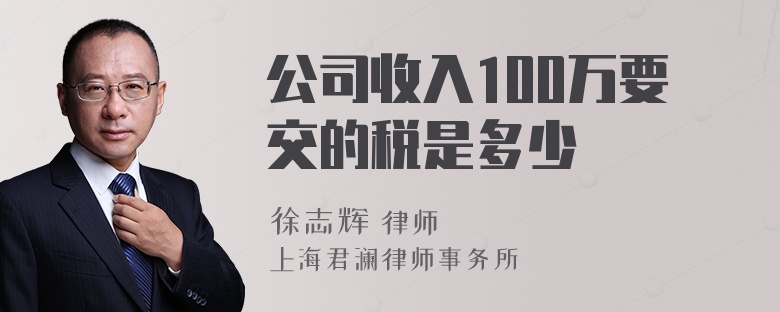 公司收入100万要交的税是多少

徐志辉 律师
上海君澜律师事务所